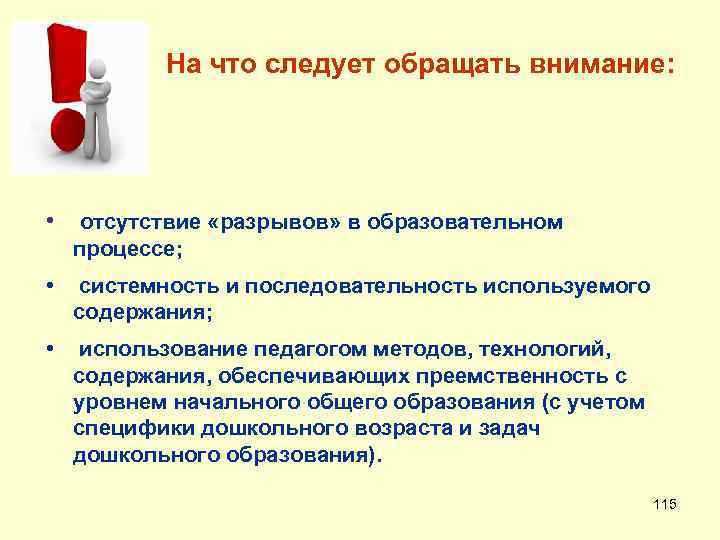 На что следует обращать внимание:

• отсутствие «разрывов» в образовательном процессе;

• системность и последовательность используемого содержания;

• использование педагогом методов, технологий, содержания, обеспечивающих преемственность с уровнем начального общего образования (с учетом специфики дошкольного возраста и задач дошкольного образования).

115